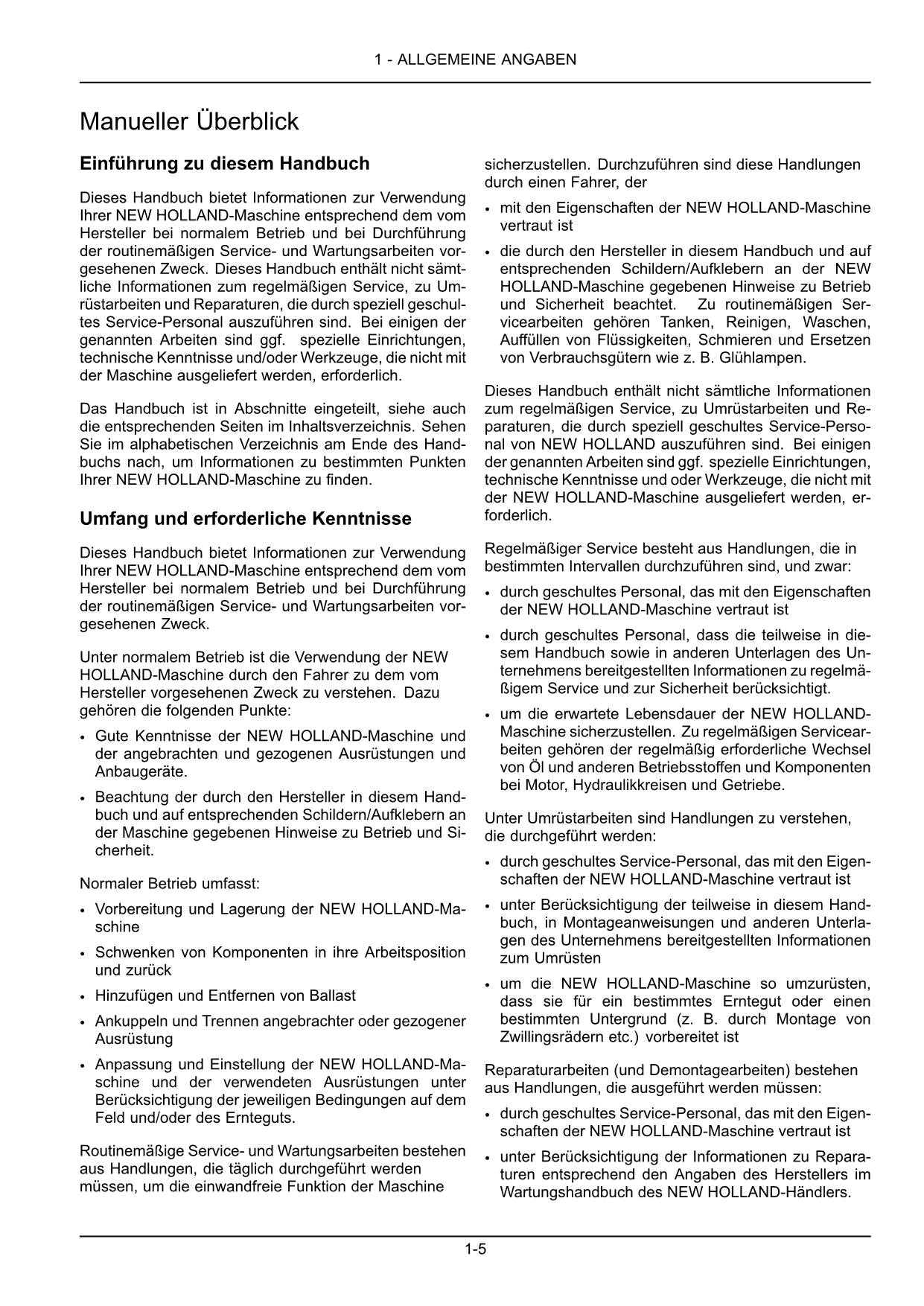 1 - ALLGEMEINE ANGABEN

Manueller Überblick

Einführung zu diesem Handbuch

Dieses Handbuch bietet Informationen zur Verwendung Ihrer NEW HOLLAND-Maschine entsprechend dem vom Hersteller bei normalem Betrieb und bei Durchführung der routinemäßigen Service- und Wartungsarbeiten vorgesehenen Zweck. Dieses Handbuch enthält nicht sämtliche Informationen zum regelmäßigen Service, zu Umrüstarbeiten und Reparaturen, die durch speziell geschultes Service-Personal auszuführen sind. Bei einigen der genannten Arbeiten sind ggf. spezielle Einrichtungen, technische Kenntnisse und/oder Werkzeuge, die nicht mit der Maschine ausgeliefert werden, erforderlich.

Das Handbuch ist in Abschnitte eingeteilt, siehe auch die entsprechenden Seiten im Inhaltsverzeichnis. Sehen Sie im alphabetischen Verzeichnis am Ende des Handbuchs nach, um Informationen zu bestimmten Punkten Ihrer NEW HOLLAND-Maschine zu finden.

Umfang und erforderliche Kenntnisse

Dieses Handbuch bietet Informationen zur Verwendung Ihrer NEW HOLLAND-Maschine entsprechend dem vom Hersteller bei normalem Betrieb und bei Durchführung der routinemäßigen Service- und Wartungsarbeiten vorgesehenen Zweck.

Unter normalem Betrieb ist die Verwendung der NEW HOLLAND-Maschine durch den Fahrer zu dem vom Hersteller vorgesehenen Zweck zu verstehen. Dazu gehören die folgenden Punkte:

• Gute Kenntnisse der NEW HOLLAND-Maschine und der angebrachten und gezogenen Ausrüstungen und Anbaugeräte.

• Beachtung der durch den Hersteller in diesem Handbuch und auf entsprechenden Schildern/Aufklebern an der Maschine gegebenen Hinweise zu Betrieb und Sicherheit.

Normaler Betrieb umfasst:

• Vorbereitung und Lagerung der NEW HOLLAND-Maschine

• Schwenken von Komponenten in ihre Arbeitsposition und zurück

• Hinzufügen und Entfernen von Ballast

• Ankuppeln und Trennen angebrachter oder gezogener Ausrüstung

• Anpassung und Einstellung der NEW HOLLAND-Maschine und der verwendeten Ausrüstungen unter Berücksichtigung der jeweiligen Bedingungen auf dem Feld und/oder des Ernteguts.

Routinemäßige Service- und Wartungsarbeiten bestehen aus Handlungen, die täglich durchgeführt werden müssen, um die einwandfreie Funktion der Maschine sicherzustellen. Durchzuführen sind diese Handlungen durch einen Fahrer, der

• mit den Eigenschaften der NEW HOLLAND-Maschine vertraut ist

• die durch den Hersteller in diesem Handbuch und auf entsprechenden Schildern/Aufklebern an der NEW HOLLAND-Maschine gegebenen Hinweise zu Betrieb und Sicherheit beachtet. Zu routinemäßigen Servicearbeiten gehören Tanken, Reinigen, Waschen, Auffüllen von Flüssigkeiten, Schmieren und Ersetzen von Verbrauchsgütern wie z. B. Glühlampen.

Dieses Handbuch enthält nicht sämtliche Informationen zum regelmäßigen Service, zu Umrüstarbeiten und Reparaturen, die durch speziell geschultes Service-Personal von NEW HOLLAND auszuführen sind. Bei einigen der genannten Arbeiten sind ggf. spezielle Einrichtungen, technische Kenntnisse und oder Werkzeuge, die nicht mit der NEW HOLLAND-Maschine ausgeliefert werden, erforderlich.

Regelmäßiger Service besteht aus Handlungen, die in bestimmten Intervallen durchzuführen sind, und zwar:

• durch geschultes Personal, das mit den Eigenschaften der NEW HOLLAND-Maschine vertraut ist

• durch geschultes Personal, dass die teilweise in diesem Handbuch sowie in anderen Unterlagen des Unternehmens bereitgestellten Informationen zu regelmäßigem Service und zur Sicherheit berücksichtigt.

• um die erwartete Lebensdauer der NEW HOLLAND-Maschine sicherzustellen. Zu regelmäßigen Servicearbeiten gehören der regelmäßig erforderliche Wechsel von Öl und anderen Betriebsstoffen und Komponenten bei Motor, Hydraulikkreisen und Getriebe.

Unter Umrüstarbeiten sind Handlungen zu verstehen, die durchgeführt werden:

• durch geschultes Service-Personal, das mit den Eigenschaften der NEW HOLLAND-Maschine vertraut ist

• unter Berücksichtigung der teilweise in diesem Handbuch, in Montageanweisungen und anderen Unterlagen des Unternehmens bereitgestellten Informationen zum Umrüsten

• um die NEW HOLLAND-Maschine so umzurüsten, dass sie für ein bestimmtes Erntegut oder einen bestimmten Untergrund (z. B. durch Montage von Zwillingsrädern etc.) vorbereitet ist

Reparaturarbeiten (und Demontagearbeiten) bestehen aus Handlungen, die ausgeführt werden müssen:

• durch geschultes Service-Personal, das mit den Eigenschaften der NEW HOLLAND-Maschine vertraut ist

• unter Berücksichtigung der Informationen zu Reparaturen entsprechend den Angaben des Herstellers im Wartungshandbuch des NEW HOLLAND-Händlers.

1-5